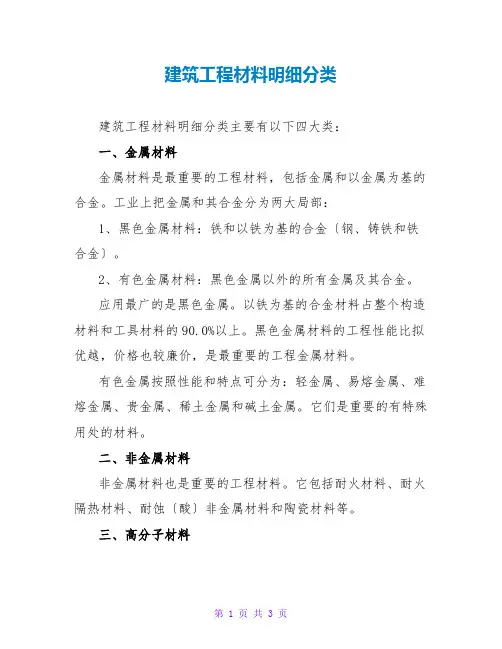 建筑工程材料明细分类

建筑工程材料明细分类主要有以下四大类：

一、金属材料

金属材料是最重要的工程材料，包括金属和以金属为基的合金。工业上把金属和其合金分为两大局部：

1、黑色金属材料：铁和以铁为基的合金〔钢、铸铁和铁合金〕。

2、有色金属材料：黑色金属以外的所有金属及其合金。

应用最广的是黑色金属。以铁为基的合金材料占整个构造材料和工具材料的90.0%以上。黑色金属材料的工程性能比拟优越，价格也较廉价，是最重要的工程金属材料。

有色金属按照性能和特点可分为：轻金属、易熔金属、难熔金属、贵金属、稀土金属和碱土金属。它们是重要的有特殊用处的材料。

二、非金属材料

非金属材料也是重要的工程材料。它包括耐火材料、耐火隔热材料、耐蚀〔酸〕非金属材料和陶瓷材料等。

三、高分子材料

第 1 页 共 3 页